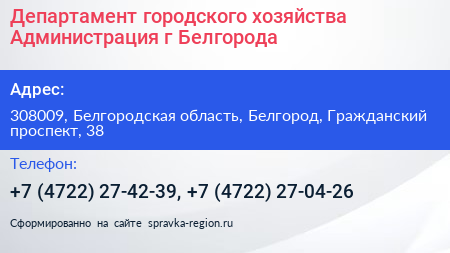 Департамент городского хозяйства Администрация г Белгорода

Адрес:

308009, Белгородская область, Белгород, Гражданский проспект, 38

Телефон:

+7 (4722) 27-42-39, +7 (4722) 27-04-26

Сформированно на сайте spravka-region.ru